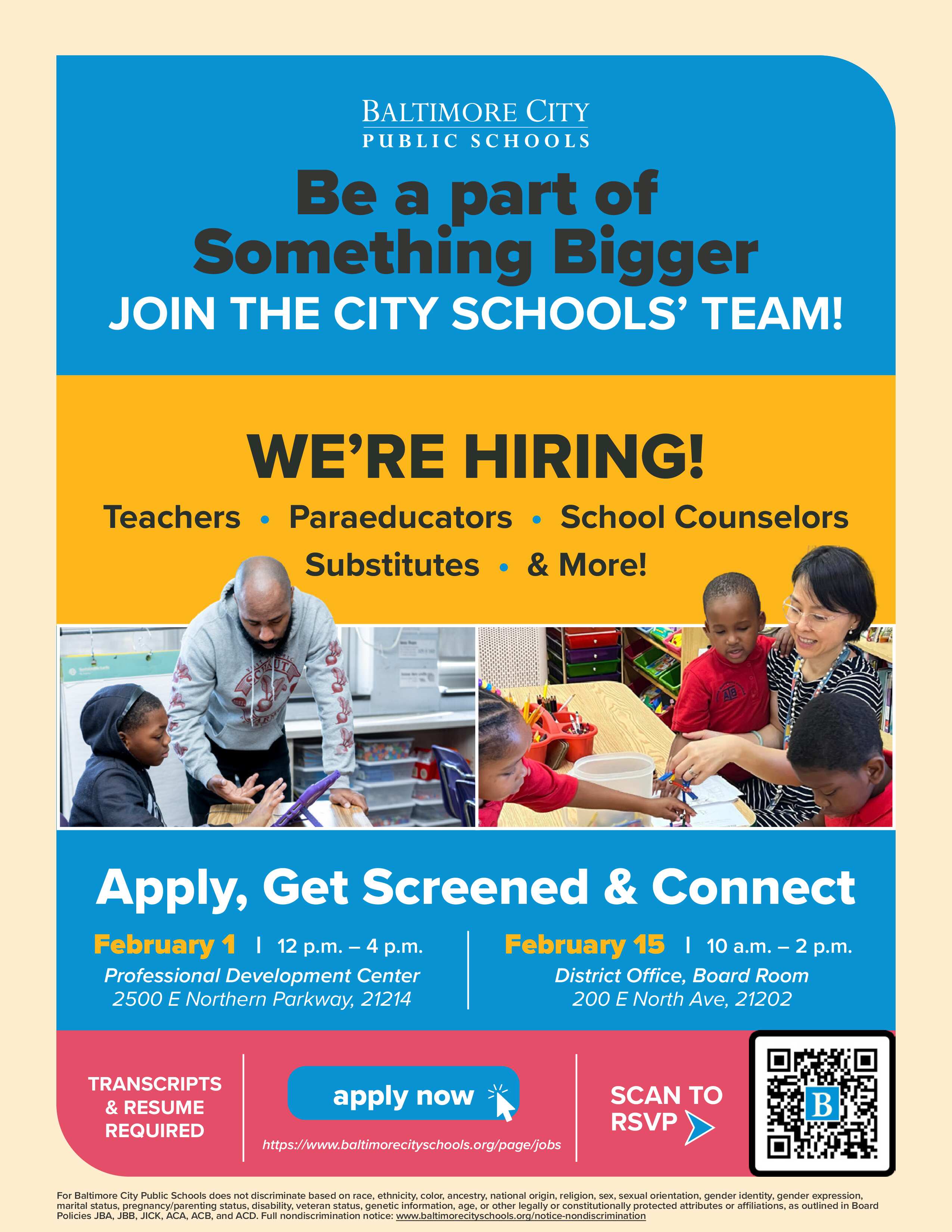 BALTIMORE CITY
PUBLIC SCHOOLS

Be a part of Something Bigger

JOIN THE CITY SCHOOLS' TEAM!

WE'RE HIRING!

Teachers • Paraeducators • School Counselors
Substitutes • & More!

Apply, Get Screened & Connect

February 1 | 12 p.m. – 4 p.m.
Professional Development Center
2500 E Northern Parkway, 21214

February 15 | 10 a.m. – 2 p.m.
District Office, Board Room
200 E North Ave, 21202

TRANSCRIPTS & RESUME REQUIRED

apply now

https://www.baltimorecityschools.org/page/jobs

SCAN TO RSVP

B

For Baltimore City Public Schools does not discriminate based on race, ethnicity, color, ancestry, national origin, religion, sex, sexual orientation, gender identity, gender expression, marital status, pregnancy/parenting status, disability, veteran status, genetic information, age, or other legally or constitutionally protected attributes or affiliations, as outlined in Board Policies JBA, JBB, JICK, ACA, ACB, and ACD. Full nondiscrimination notice: www.baltimorecityschools.org/notice-nondiscrimination